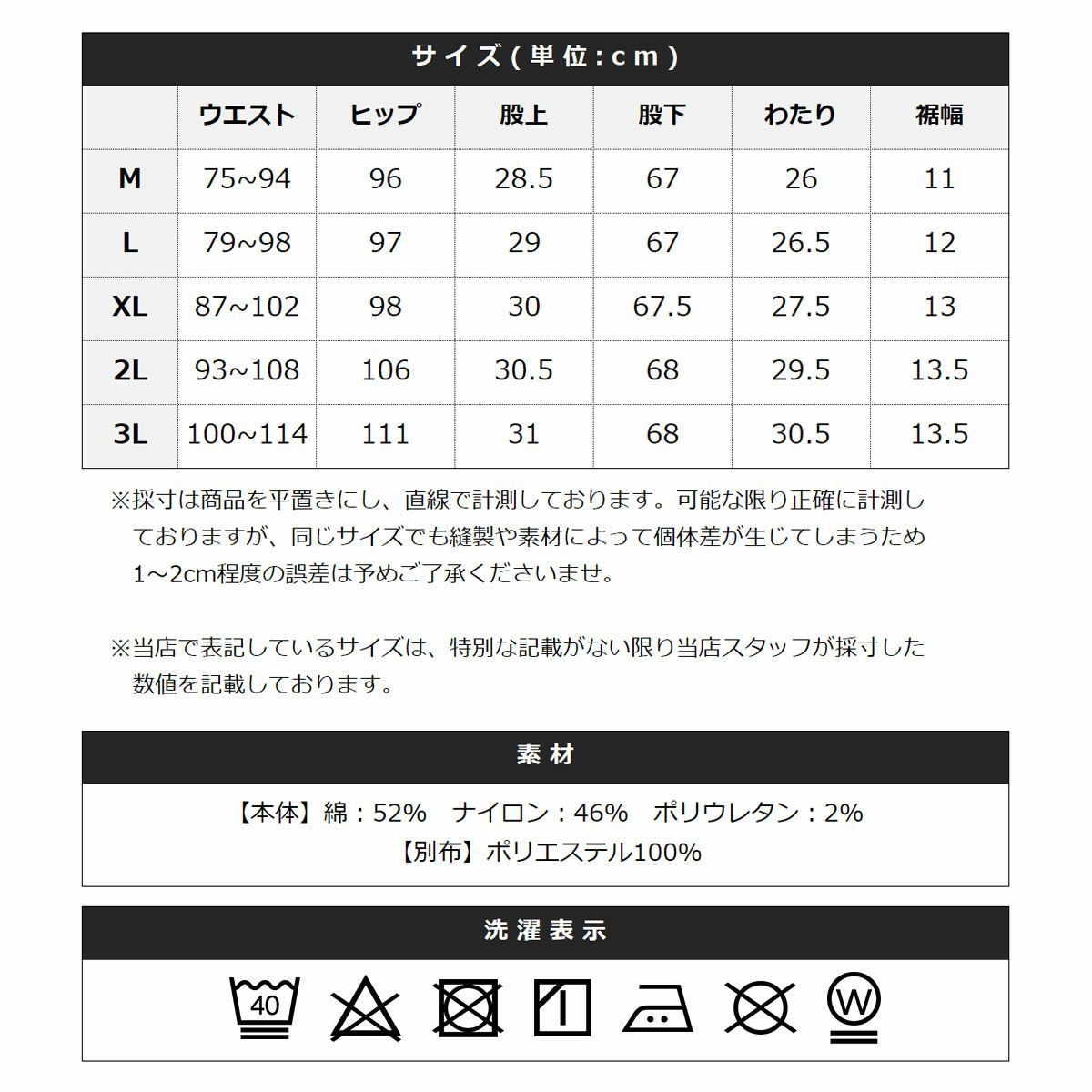 サイズ(単位:cm)

| | ウエスト | ヒップ | 股上 | 股下 | わたり | 裾幅 |
|---|---|---|---|---|---|---|
| M | 75~94 | 96 | 28.5 | 67 | 26 | 11 |
| L | 79~98 | 97 | 29 | 67 | 26.5 | 12 |
| XL | 87~102 | 98 | 30 | 67.5 | 27.5 | 13 |
| 2L | 93~108 | 106 | 30.5 | 68 | 29.5 | 13.5 |
| 3L | 100~114 | 111 | 31 | 68 | 30.5 | 13.5 |

※採寸は商品を平置きにし、直線で計測しております。可能な限り正確に計測しておりますが、同じサイズでも縫製や素材によって個体差が生じてしまうため1～2cm程度の誤差は予めご了承くださいませ。

※当店で表記しているサイズは、特別な記載がない限り当店スタッフが採寸した数値を記載しております。

素材

【本体】綿：52%　ナイロン：46%　ポリウレタン：2%
【別布】ポリエステル100%

洗濯表示

40

W